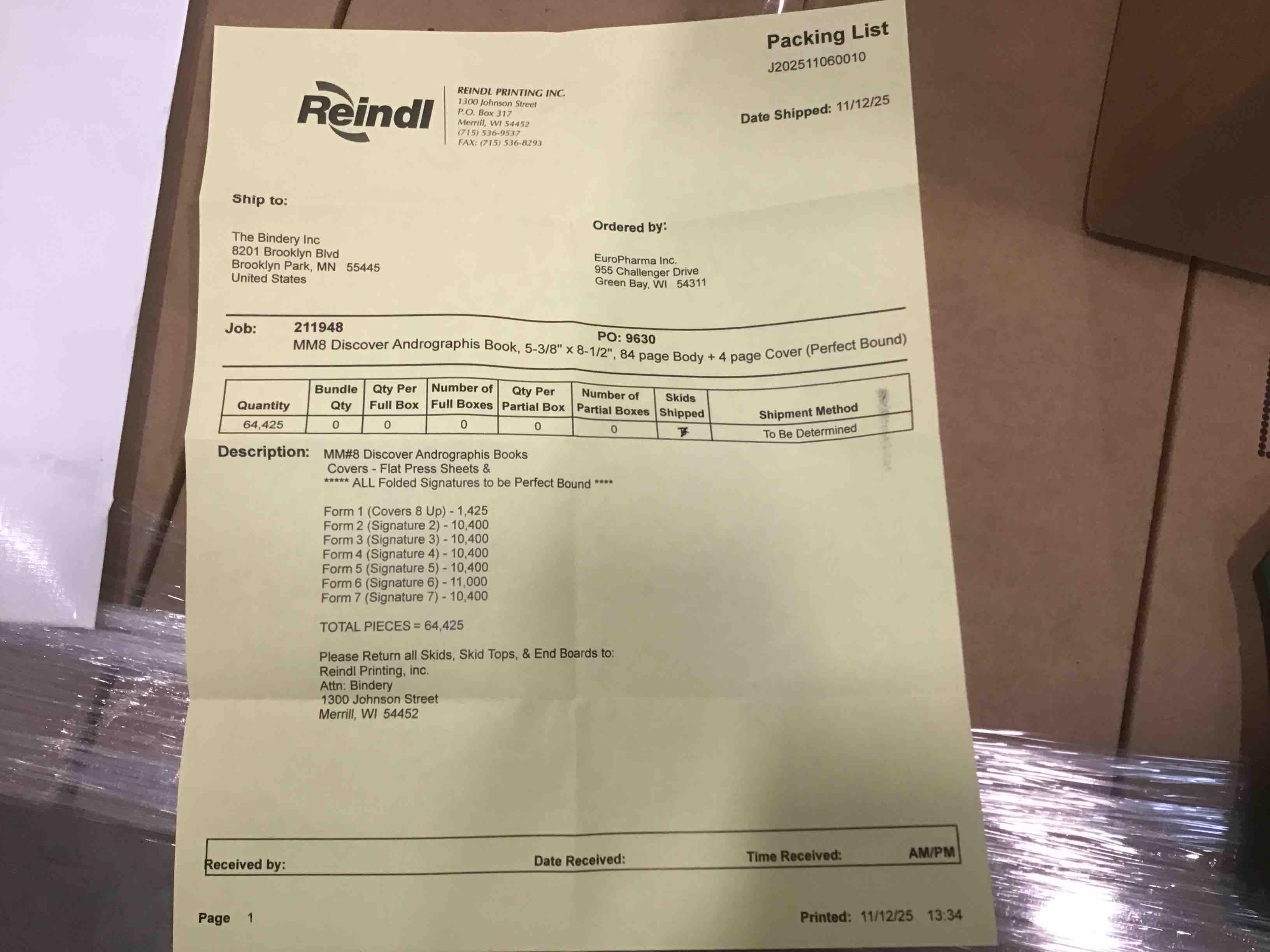 Packing List
J202511060010

Reindl

REINDL PRINTING INC.
1300 Johnson Street
P.O. Box 317
Merrill, WI 54452
(715) 536-9537
FAX: (715) 536-8293

Date Shipped: 11/12/25

Ship to:

The Bindery Inc
8201 Brooklyn Blvd
Brooklyn Park, MN 55445
United States

Ordered by:

EuroPharma Inc.
955 Challenger Drive
Green Bay, WI 54311

Job: 211948 PO: 9630
MM8 Discover Andrographis Book, 5-3/8" x 8-1/2", 84 page Body + 4 page Cover (Perfect Bound)

| Quantity | Bundle Qty | Qty Per Full Box | Number of Full Boxes | Qty Per Partial Box | Number of Partial Boxes | Skids Shipped | Shipment Method |
|---|---|---|---|---|---|---|---|
| 64,425 | 0 | 0 | 0 | 0 | 0 | 7 | To Be Determined |

Description: MM#8 Discover Andrographis Books
Covers - Flat Press Sheets &
***** ALL Folded Signatures to be Perfect Bound ****

Form 1 (Covers 8 Up) - 1,425
Form 2 (Signature 2) - 10,400
Form 3 (Signature 3) - 10,400
Form 4 (Signature 4) - 10,400
Form 5 (Signature 5) - 10,400
Form 6 (Signature 6) - 11,000
Form 7 (Signature 7) - 10,400

TOTAL PIECES = 64,425

Please Return all Skids, Skid Tops, & End Boards to:
Reindl Printing, inc.
Attn: Bindery
1300 Johnson Street
Merrill, WI 54452

Received by: Date Received: Time Received: AM/PM

Page 1

Printed: 11/12/25 13:34